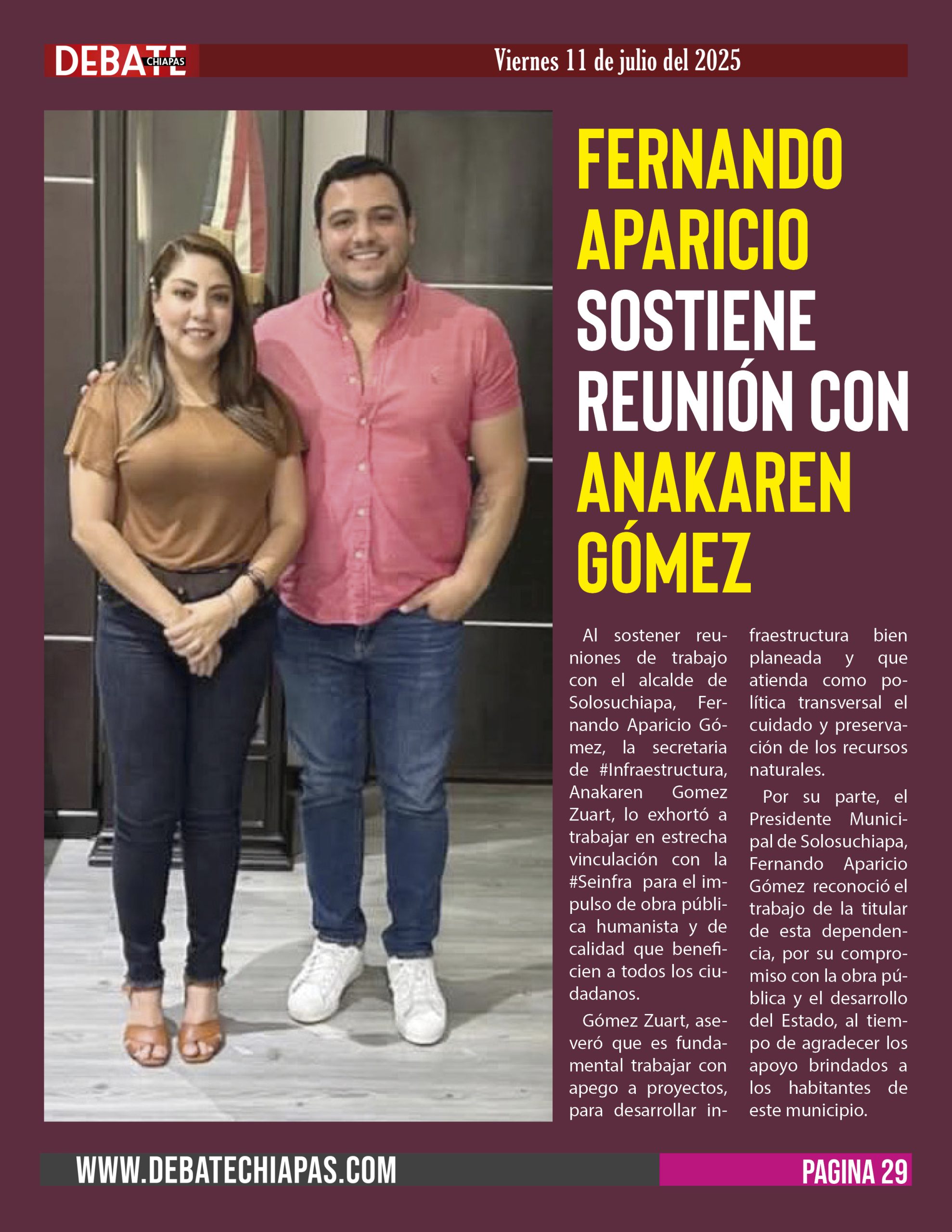 DEBATE CHIAPAS Viernes 11 de julio del 2025

FERNANDO APARICIO SOSTIENE REUNIÓN CON ANAKAREN GÓMEZ

Al sostener reuniones de trabajo con el alcalde de Solosuchiapa, Fernando Aparicio Gómez, la secretaria de #Infraestructura, Anakaren Gomez Zuart, lo exhortó a trabajar en estrecha vinculación con la #Seinfra para el impulso de obra pública humanista y de calidad que beneficien a todos los ciudadanos.

Gómez Zuart, aseveró que es fundamental trabajar con apego a proyectos, para desarrollar infraestructura bien planeada y que atienda como política transversal el cuidado y preservación de los recursos naturales.

Por su parte, el Presidente Municipal de Solosuchiapa, Fernando Aparicio Gómez reconoció el trabajo de la titular de esta dependencia, por su compromiso con la obra pública y el desarrollo del Estado, al tiempo de agradecer los apoyo brindados a los habitantes de este municipio.

WWW.DEBATECHIAPAS.COM PAGINA 29